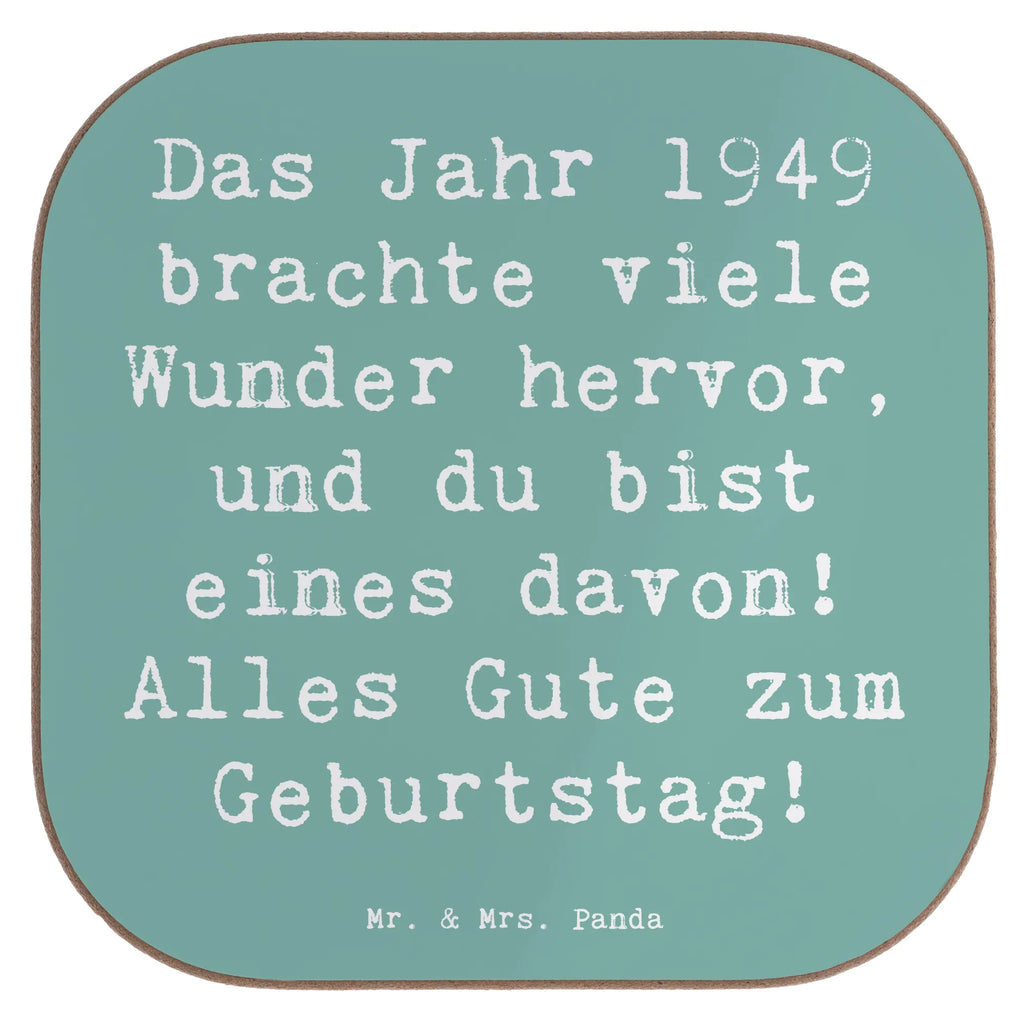 Das Jahr 1949 brachte viele Wunder hervor, und du bist eines davon! Alles Gute zum Geburtstag!

Mr. & Mrs. Panda